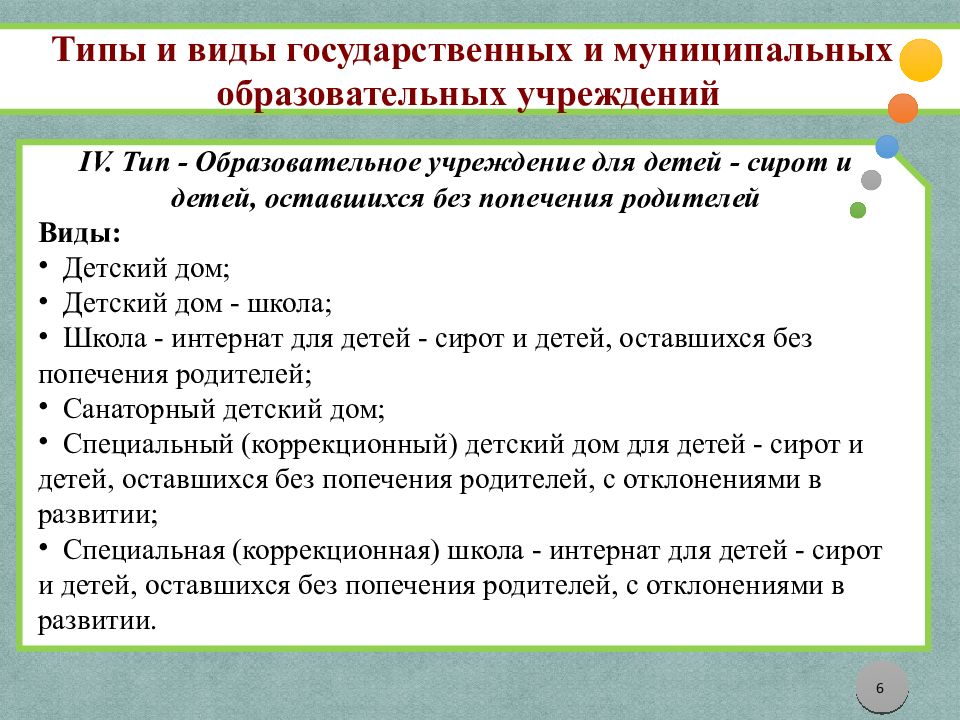 Типы и виды государственных и муниципальных образовательных учреждений

IV. Тип - Образовательное учреждение для детей - сирот и детей, оставшихся без попечения родителей

Виды:
• Детский дом;
• Детский дом - школа;
• Школа - интернат для детей - сирот и детей, оставшихся без попечения родителей;
• Санаторный детский дом;
• Специальный (коррекционный) детский дом для детей - сирот и детей, оставшихся без попечения родителей, с отклонениями в развитии;
• Специальная (коррекционная) школа - интернат для детей - сирот и детей, оставшихся без попечения родителей, с отклонениями в развитии.

6